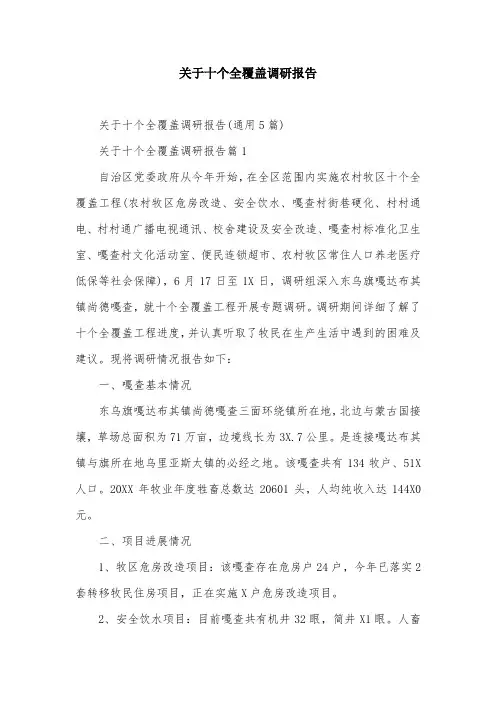 关于十个全覆盖调研报告

关于十个全覆盖调研报告(通用5篇)

关于十个全覆盖调研报告篇1

自治区党委政府从今年开始，在全区范围内实施农村牧区十个全覆盖工程(农村牧区危房改造、安全饮水、嘎查村街巷硬化、村村通电、村村通广播电视通讯、校舍建设及安全改造、嘎查村标准化卫生室、嘎查村文化活动室、便民连锁超市、农村牧区常住人口养老医疗低保等社会保障)，6月17日至1X日，调研组深入东乌旗嘎达布其镇尚德嘎查，就十个全覆盖工程开展专题调研。调研期间详细了解了十个全覆盖工程进度，并认真听取了牧民在生产生活中遇到的困难及建议。现将调研情况报告如下:

一、嘎查基本情况

东乌旗嘎达布其镇尚德嘎查三面环绕镇所在地，北边与蒙古国接壤，草场总面积为71万亩，边境线长为3X.7公里。是连接嘎达布其镇与旗所在地乌里亚斯太镇的必经之地。该嘎查共有134牧户、51X人口。20XX年牧业年度牲畜总数达20601头，人均纯收入达144X0元。

二、项目进展情况

1、牧区危房改造项目：该嘎查存在危房户24户，今年已落实2套转移牧民住房项目，正在实施X户危房改造项目。

2、安全饮水项目：目前嘎查共有机井32眼，筒井X1眼。人畜